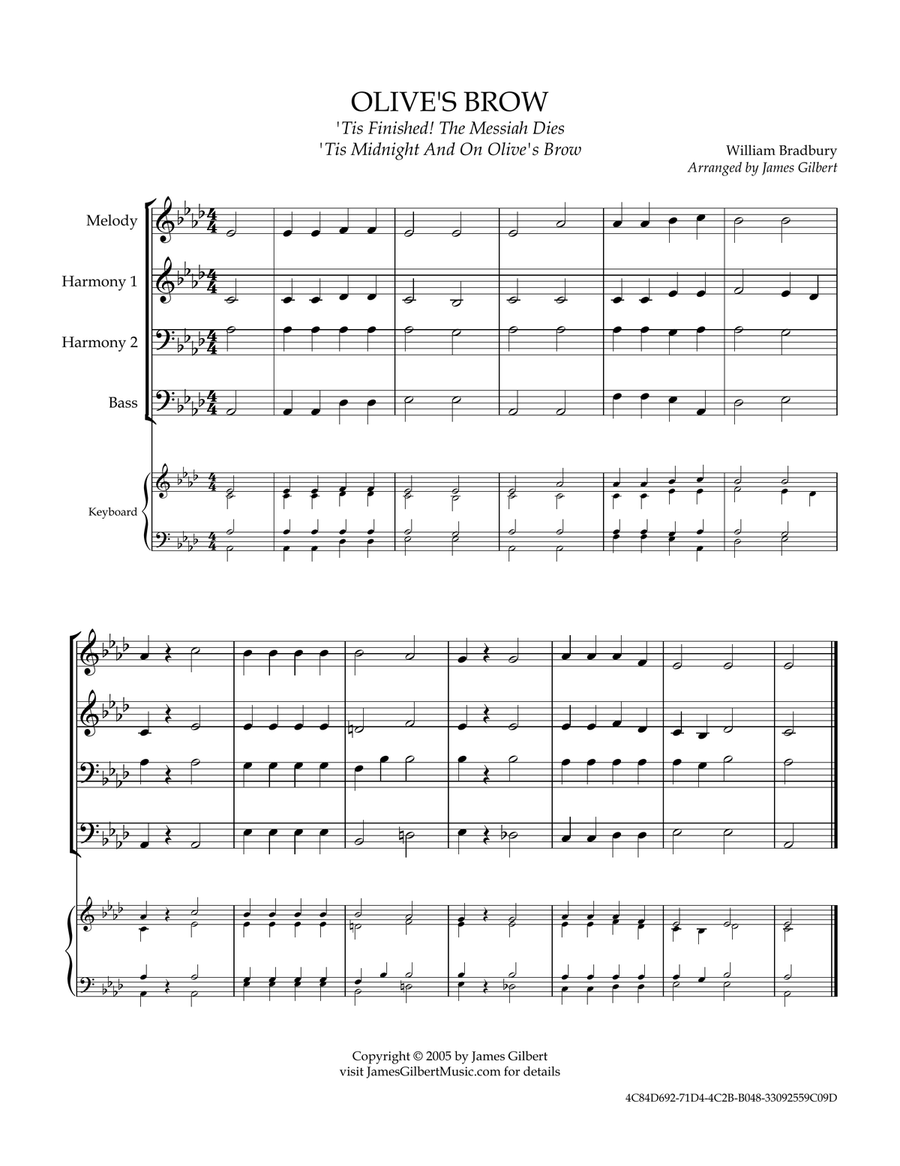 OLIVE'S BROW

'Tis Finished! The Messiah Dies
'Tis Midnight And On Olive's Brow

William Bradbury
Arranged by James Gilbert

Melody

Harmony 1

Harmony 2

Bass

Keyboard

Copyright © 2005 by James Gilbert
visit JamesGilbertMusic.com for details

4C84D692-71D4-4C2B-B048-33092559C09D